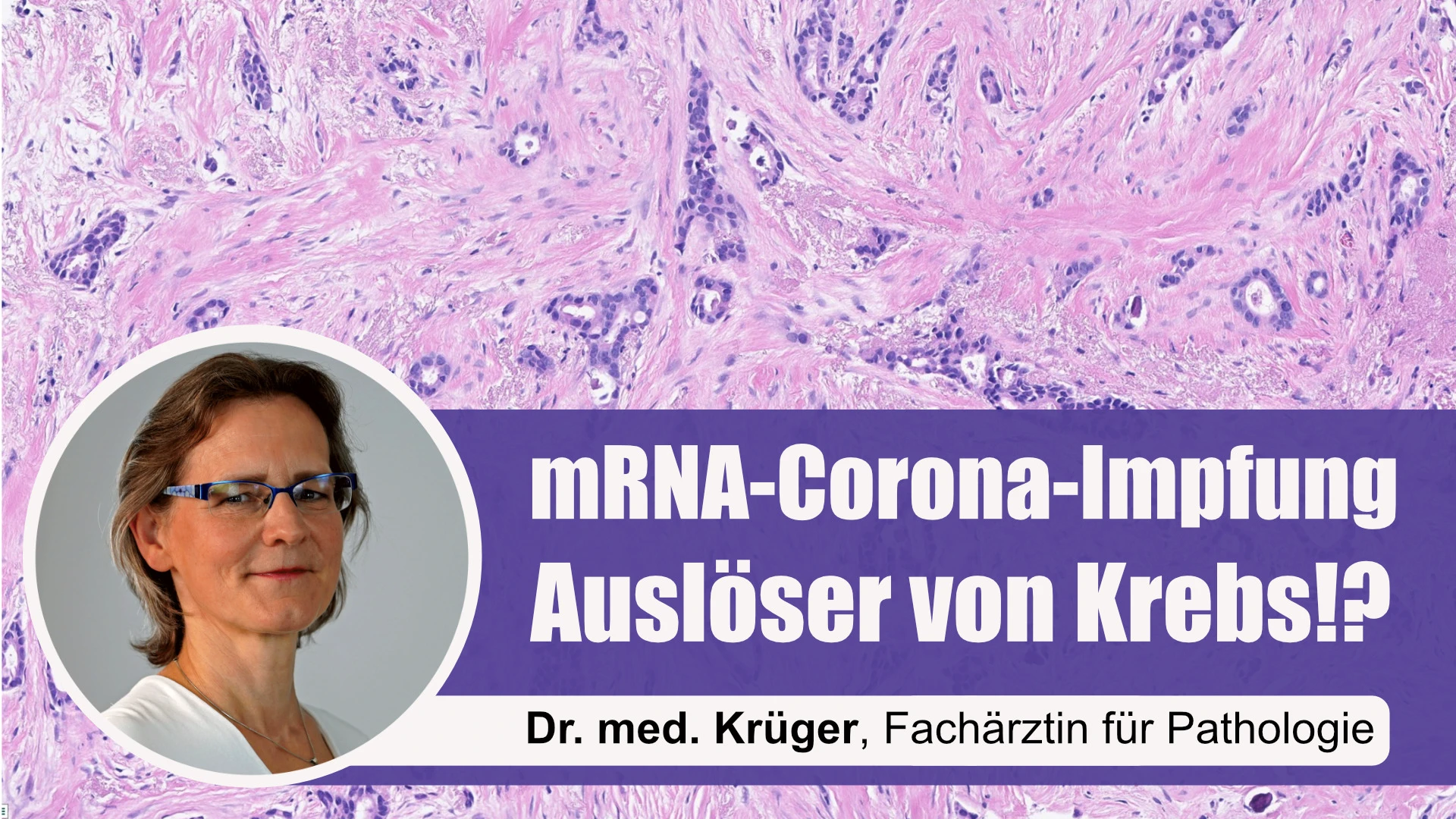 mRNA-Corona-Impfung
Auslöser von Krebs!?

Dr. med. Krüger, Fachärztin für Pathologie